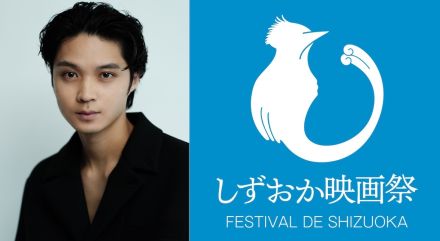 しずおか映画祭
FESTIVAL DE SHIZUOKA